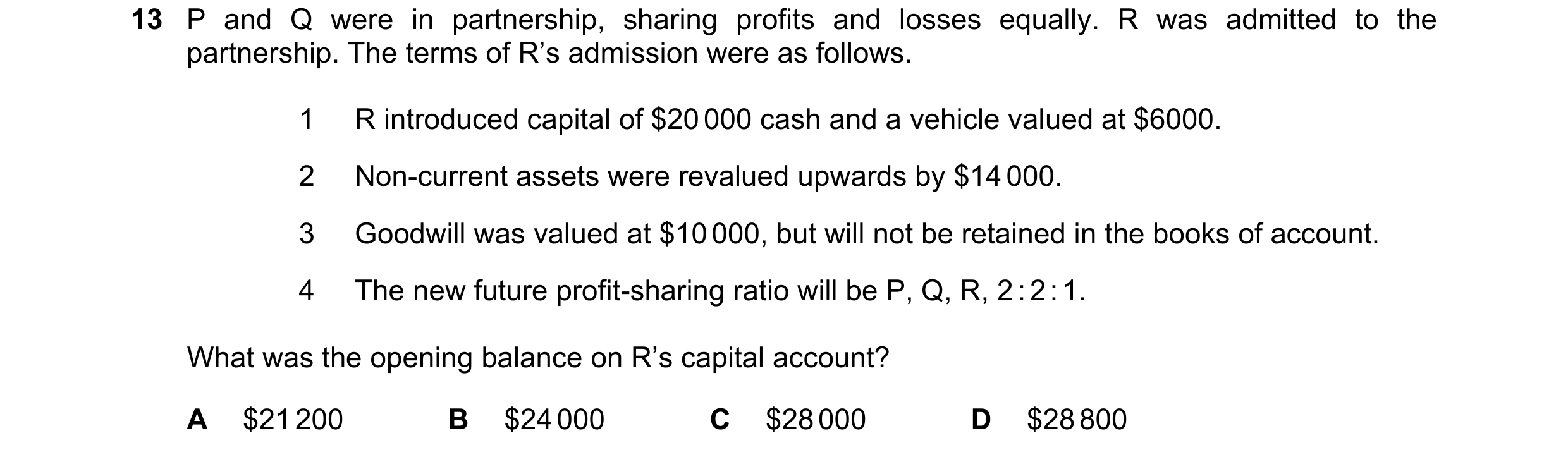 13 P and Q were in partnership, sharing profits and losses equally. R was admitted to the partnership. The terms of R's admission were as follows.

1 R introduced capital of \$20 000 cash and a vehicle valued at \$6000.

2 Non-current assets were revalued upwards by \$14 000.

3 Goodwill was valued at \$10 000, but will not be retained in the books of account.

4 The new future profit-sharing ratio will be P, Q, R, 2 : 2 : 1.

What was the opening balance on R's capital account?

A \$21 200 B \$24 000 C \$28 000 D \$28 800